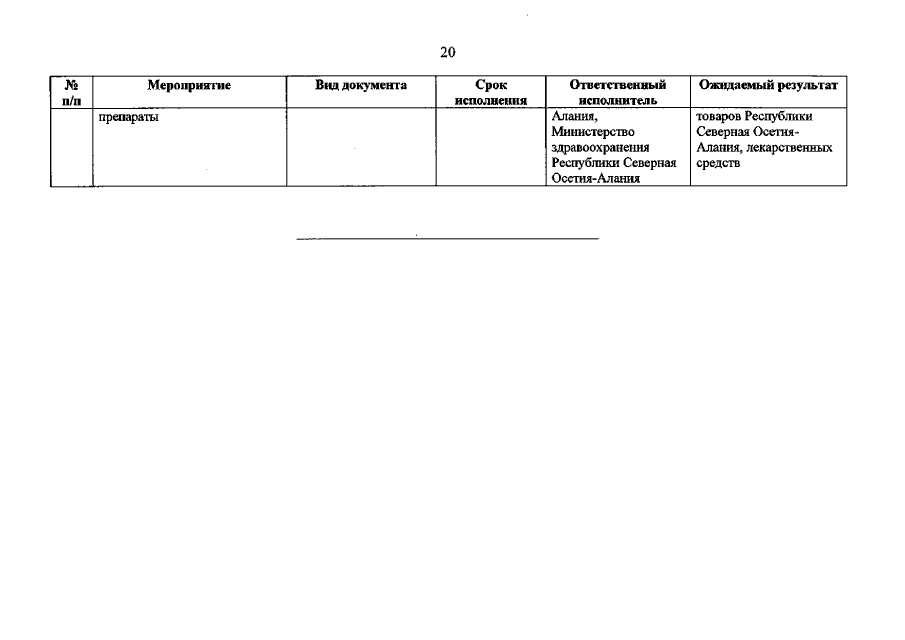 20

| № п/п | Мероприятие | Вид документа | Срок исполнения | Ответственный исполнитель | Ожидаемый результат |
|---|---|---|---|---|---|
| | препараты | | | Алания, Министерство здравоохранения Республики Северная Осетия-Алания | товаров Республики Северная Осетия-Алания, лекарственных средств |